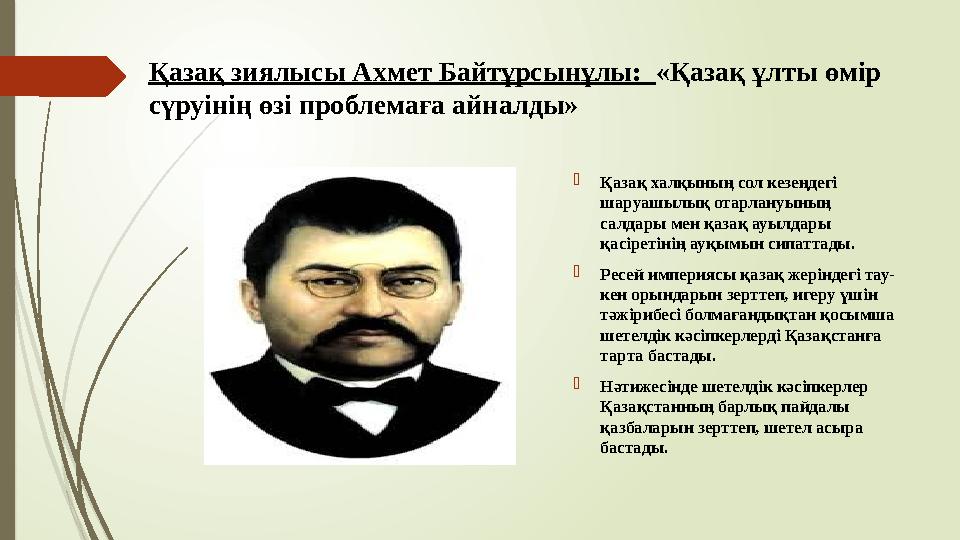 Қазақ зиялысы Ахмет Байтұрсынұлы: «Қазақ ұлты өмір сүруінің өзі проблемаға айналды»

Қазақ халқының сол кезеңдегі шаруашылық отарлануының салдары мен қазақ ауылдары қасіретінің ауқымын сипаттады.

Ресей империясы қазақ жеріндегі тау-кен орындарын зерттеп, игеру үшін тәжірибесі болмағандықтан қосымша шетелдік кәсіпкерлерді Қазақстанға тарта бастады.

Нәтижесінде шетелдік кәсіпкерлер Қазақстанның барлық пайдалы қазбаларын зерттеп, шетел асыра бастады.